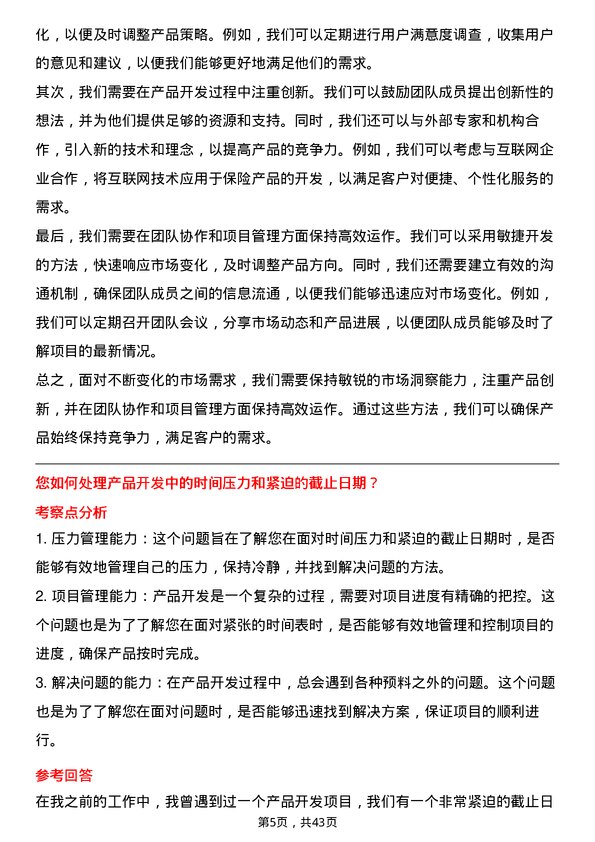 化，以便及时调整产品策略。例如，我们可以定期进行用户满意度调查，收集用户的意见和建议，以便我们能够更好地满足他们的需求。

其次，我们需要在产品开发过程中注重创新。我们可以鼓励团队成员提出创新性的想法，并为他们提供足够的资源和支持。同时，我们还可以与外部专家和机构合作，引入新的技术和理念，以提高产品的竞争力。例如，我们可以考虑与互联网企业合作，将互联网技术应用于保险产品的开发，以满足客户对便捷、个性化服务的需求。

最后，我们需要在团队协作和项目管理方面保持高效运作。我们可以采用敏捷开发的方法，快速响应市场变化，及时调整产品方向。同时，我们还需要建立有效的沟通机制，确保团队成员之间的信息流通，以便我们能够迅速应对市场变化。例如，我们可以定期召开团队会议，分享市场动态和产品进展，以便团队成员能够及时了解项目的最新情况。

总之，面对不断变化的市场需求，我们需要保持敏锐的市场洞察能力，注重产品创新，并在团队协作和项目管理方面保持高效运作。通过这些方法，我们可以确保产品始终保持竞争力，满足客户的需求。

您如何处理产品开发中的时间压力和紧迫的截止日期？

考察点分析

1. 压力管理能力：这个问题旨在了解您在面对时间压力和紧迫的截止日期时，是否能够有效地管理自己的压力，保持冷静，并找到解决问题的方法。

2. 项目管理能力：产品开发是一个复杂的过程，需要对项目进度有精确的把控。这个问题也是为了了解您在面对紧张的时间表时，是否能够有效地管理和控制项目的进度，确保产品按时完成。

3. 解决问题的能力：在产品开发过程中，总会遇到各种预料之外的问题。这个问题也是为了了解您在面对问题时，是否能够迅速找到解决方案，保证项目的顺利进行。

参考回答

在我之前的工作中，我曾遇到过一个产品开发项目，我们有一个非常紧迫的截止日

第5页，共43页